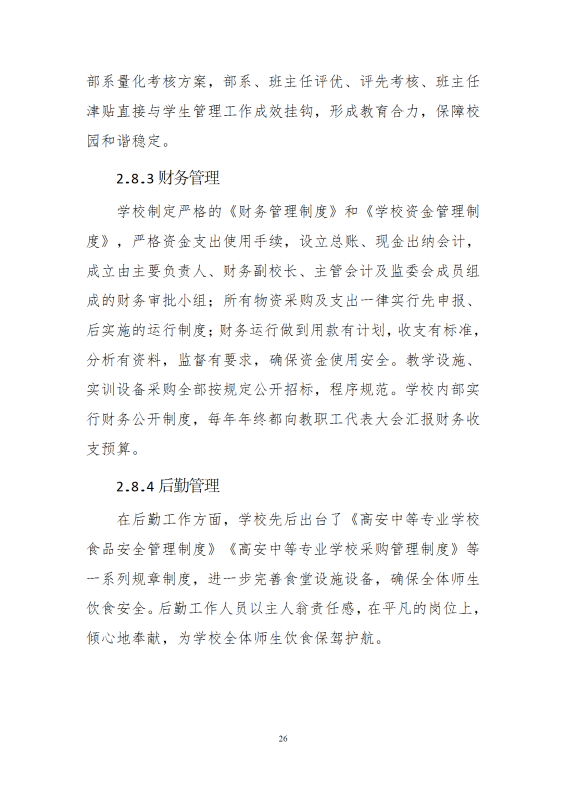 部系量化考核方案，部系、班主任评优、评先考核、班主任津贴直接与学生管理工作成效挂钩，形成教育合力，保障校园和谐稳定。

2.8.3 财务管理

学校制定严格的《财务管理制度》和《学校资金管理制度》，严格资金支出使用手续，设立总账、现金出纳会计，成立由主要负责人、财务副校长、主管会计及监委会成员组成的财务审批小组；所有物资采购及支出一律实行先申报、后实施的运行制度；财务运行做到用款有计划，收支有标准，分析有资料，监督有要求，确保资金使用安全。教学设施、实训设备采购全部按规定公开招标，程序规范。学校内部实行财务公开制度，每年年终都向教职工代表大会汇报财务收支预算。

2.8.4 后勤管理

在后勤工作方面，学校先后出台了《高安中等专业学校食品安全管理制度》《高安中等专业学校采购管理制度》等一系列规章制度，进一步完善食堂设施设备，确保全体师生饮食安全。后勤工作人员以主人翁责任感，在平凡的岗位上，倾心地奉献，为学校全体师生饮食保驾护航。

26